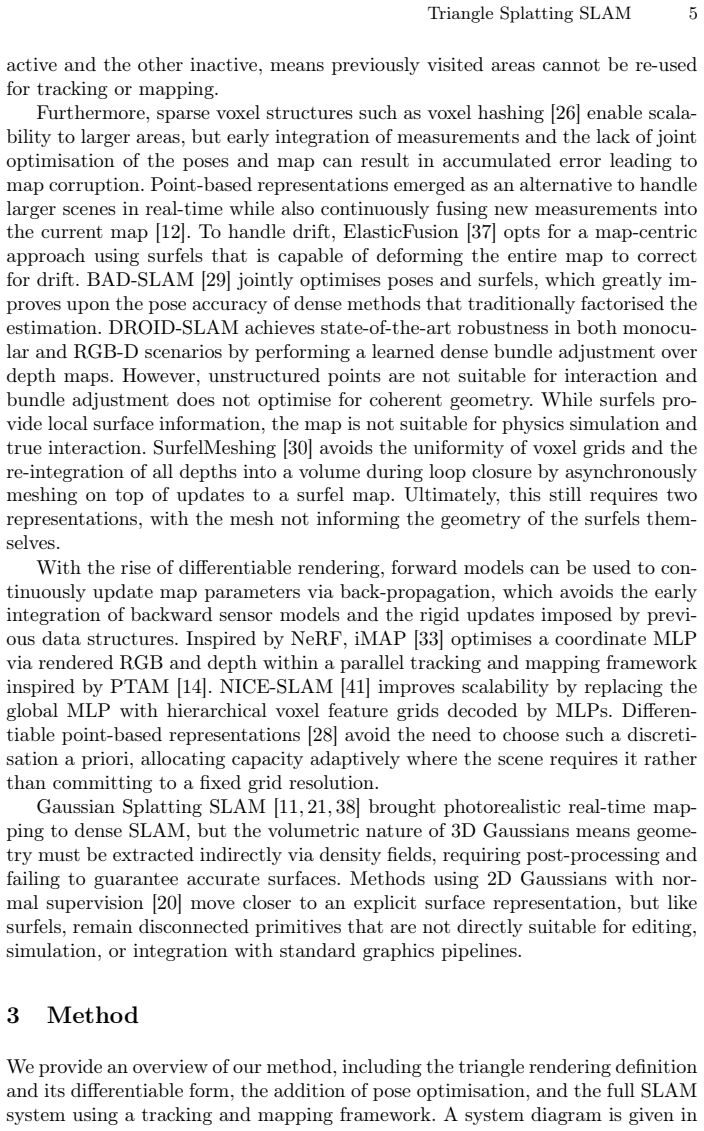 Triangle Splatting SLAM 5

active and the other inactive, means previously visited areas cannot be re-used for tracking or mapping.

Furthermore, sparse voxel structures such as voxel hashing [26] enable scalability to larger areas, but early integration of measurements and the lack of joint optimisation of the poses and map can result in accumulated error leading to map corruption. Point-based representations emerged as an alternative to handle larger scenes in real-time while also continuously fusing new measurements into the current map [12]. To handle drift, ElasticFusion [37] opts for a map-centric approach using surfels that is capable of deforming the entire map to correct for drift. BAD-SLAM [29] jointly optimises poses and surfels, which greatly improves upon the pose accuracy of dense methods that traditionally factorised the estimation. DROID-SLAM achieves state-of-the-art robustness in both monocular and RGB-D scenarios by performing a learned dense bundle adjustment over depth maps. However, unstructured points are not suitable for interaction and bundle adjustment does not optimise for coherent geometry. While surfels provide local surface information, the map is not suitable for physics simulation and true interaction. SurfelMeshing [30] avoids the uniformity of voxel grids and the re-integration of all depths into a volume during loop closure by asynchronously meshing on top of updates to a surfel map. Ultimately, this still requires two representations, with the mesh not informing the geometry of the surfels themselves.

With the rise of differentiable rendering, forward models can be used to continuously update map parameters via back-propagation, which avoids the early integration of backward sensor models and the rigid updates imposed by previous data structures. Inspired by NeRF, iMAP [33] optimises a coordinate MLP via rendered RGB and depth within a parallel tracking and mapping framework inspired by PTAM [14]. NICE-SLAM [41] improves scalability by replacing the global MLP with hierarchical voxel feature grids decoded by MLPs. Differentiable point-based representations [28] avoid the need to choose such a discretisation a priori, allocating capacity adaptively where the scene requires it rather than committing to a fixed grid resolution.

Gaussian Splatting SLAM [11, 21, 38] brought photorealistic real-time mapping to dense SLAM, but the volumetric nature of 3D Gaussians means geometry must be extracted indirectly via density fields, requiring post-processing and failing to guarantee accurate surfaces. Methods using 2D Gaussians with normal supervision [20] move closer to an explicit surface representation, but like surfels, remain disconnected primitives that are not directly suitable for editing, simulation, or integration with standard graphics pipelines.

3 Method

We provide an overview of our method, including the triangle rendering definition and its differentiable form, the addition of pose optimisation, and the full SLAM system using a tracking and mapping framework. A system diagram is given in